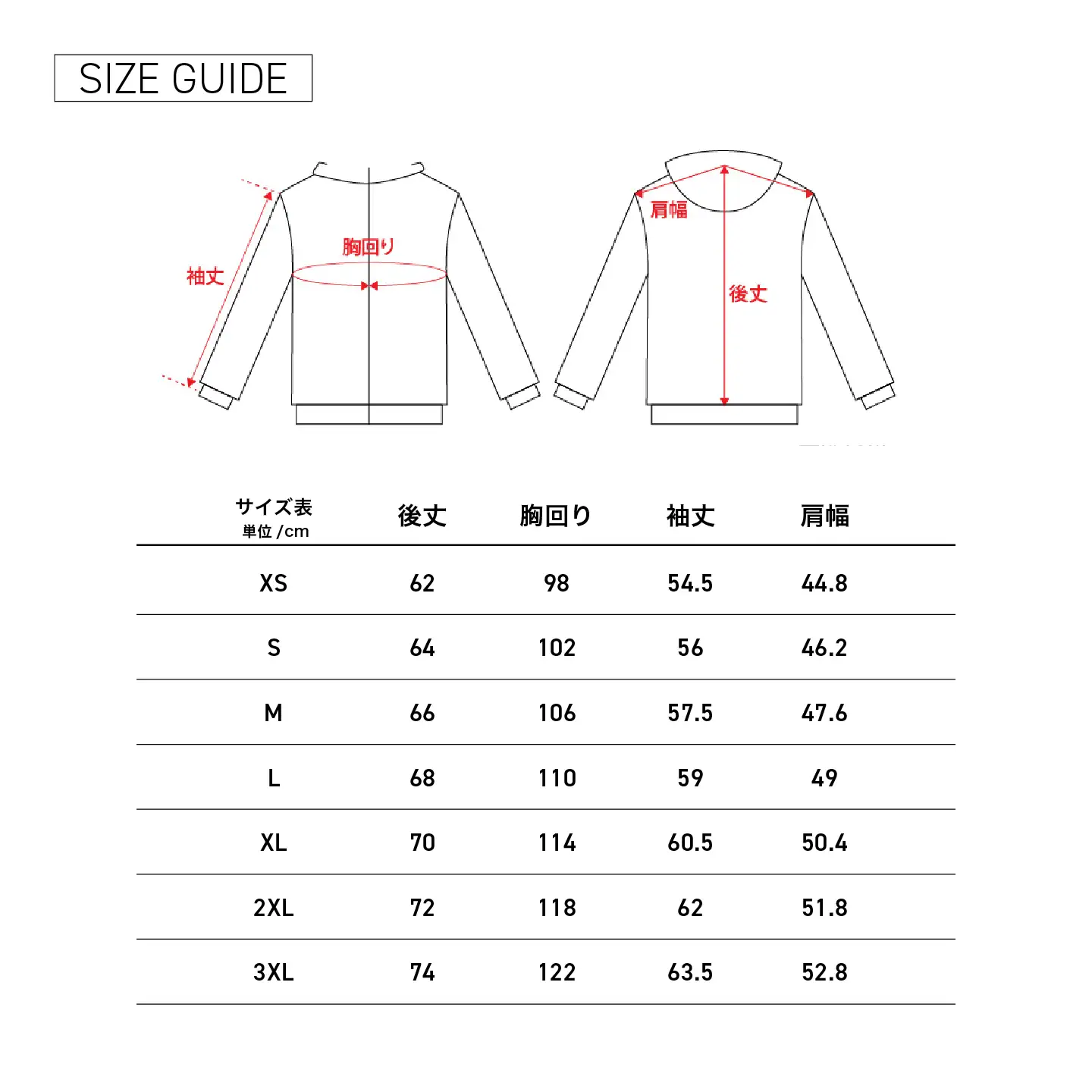 SIZE GUIDE

袖丈

胸回り

肩幅

後丈

| サイズ表 単位 /cm | 後丈 | 胸回り | 袖丈 | 肩幅 |
|---|---|---|---|---|
| XS | 62 | 98 | 54.5 | 44.8 |
| S | 64 | 102 | 56 | 46.2 |
| M | 66 | 106 | 57.5 | 47.6 |
| L | 68 | 110 | 59 | 49 |
| XL | 70 | 114 | 60.5 | 50.4 |
| 2XL | 72 | 118 | 62 | 51.8 |
| 3XL | 74 | 122 | 63.5 | 52.8 |